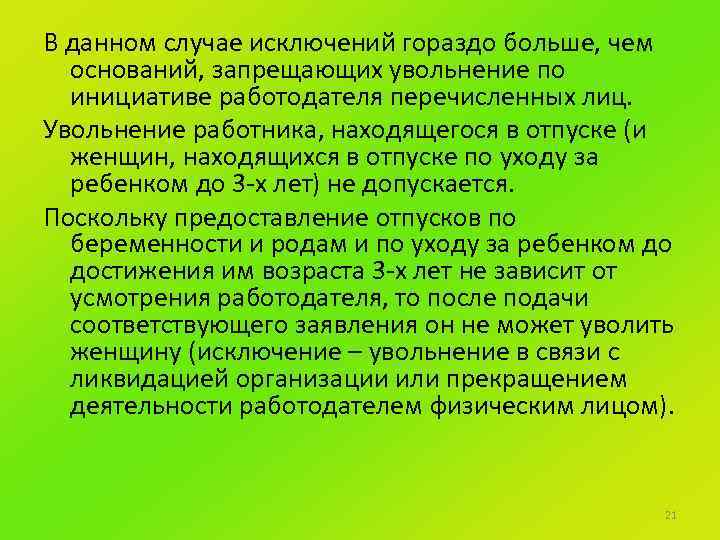 В данном случае исключений гораздо больше, чем оснований, запрещающих увольнение по инициативе работодателя перечисленных лиц.

Увольнение работника, находящегося в отпуске (и женщин, находящихся в отпуске по уходу за ребенком до 3-х лет) не допускается.

Поскольку предоставление отпусков по беременности и родам и по уходу за ребенком до достижения им возраста 3-х лет не зависит от усмотрения работодателя, то после подачи соответствующего заявления он не может уволить женщину (исключение – увольнение в связи с ликвидацией организации или прекращением деятельности работодателем физическим лицом).

21